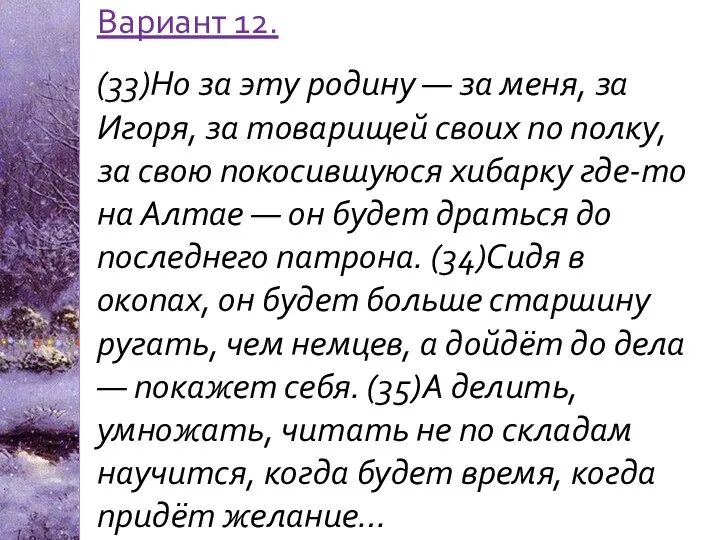 Вариант 12.

(33)Но за эту родину — за меня, за Игоря, за товарищей своих по полку, за свою покосившуюся хибарку где-то на Алтае — он будет драться до последнего патрона. (34)Сидя в окопах, он будет больше старшину ругать, чем немцев, а дойдёт до дела — покажет себя. (35)А делить, умножать, читать не по складам научится, когда будет время, когда придёт желание...